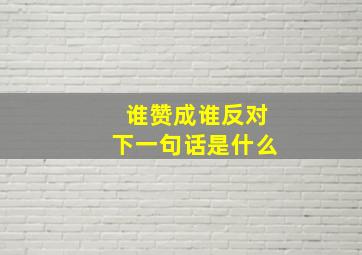 谁赞成谁反对
下一句话是什么